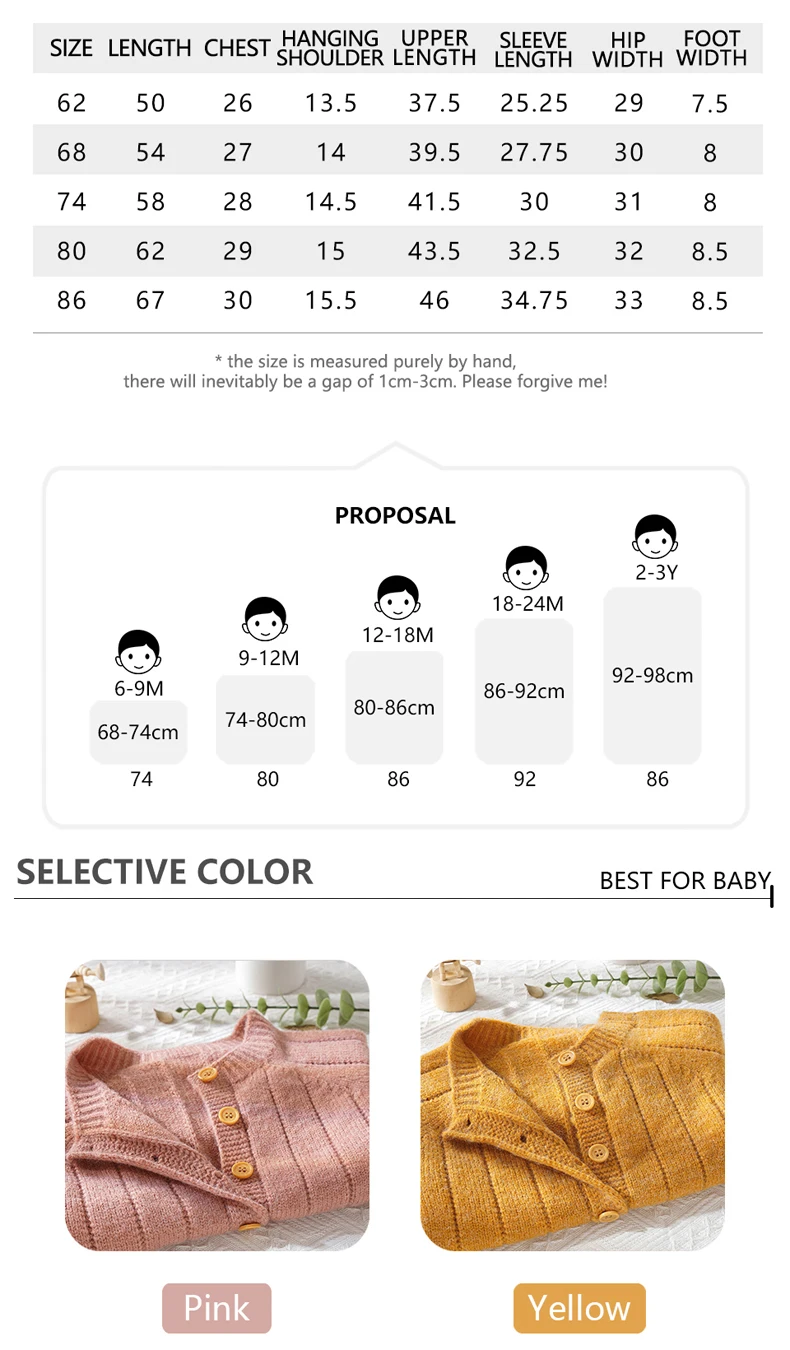 | SIZE | LENGTH | CHEST | HANGING SHOULDER | UPPER LENGTH | SLEEVE LENGTH | HIP WIDTH | FOOT WIDTH |
|---|---|---|---|---|---|---|---|
| 62 | 50 | 26 | 13.5 | 37.5 | 25.25 | 29 | 7.5 |
| 68 | 54 | 27 | 14 | 39.5 | 27.75 | 30 | 8 |
| 74 | 58 | 28 | 14.5 | 41.5 | 30 | 31 | 8 |
| 80 | 62 | 29 | 15 | 43.5 | 32.5 | 32 | 8.5 |
| 86 | 67 | 30 | 15.5 | 46 | 34.75 | 33 | 8.5 |

* the size is measured purely by hand, there will inevitably be a gap of 1cm-3cm. Please forgive me!

PROPOSAL

6-9M
68-74cm
74

9-12M
74-80cm
80

12-18M
80-86cm
86

18-24M
86-92cm
92

2-3Y
92-98cm
86

SELECTIVE COLOR

BEST FOR BABY

Pink

Yellow